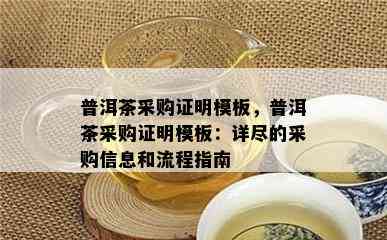 普洱茶采购证明模板，普洱茶采购证明模板：详尽的采购信息和流程指南